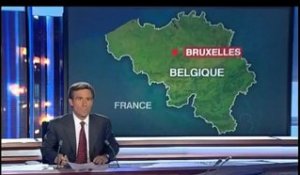 BRUXELLES
BELGIQUE
FRANCE